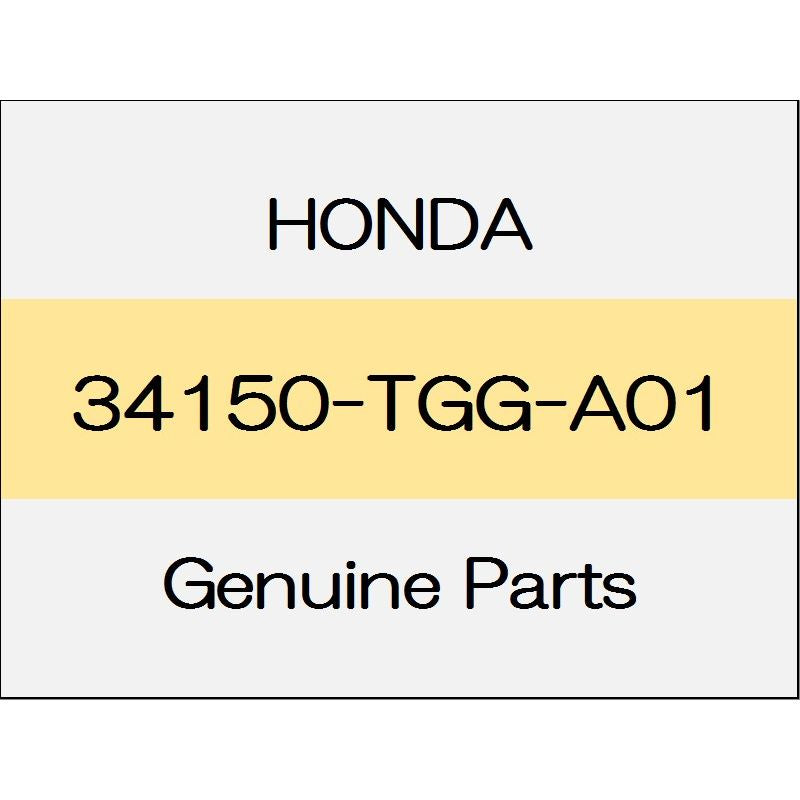 HONDA

34150-TGG-A01

Genuine Parts